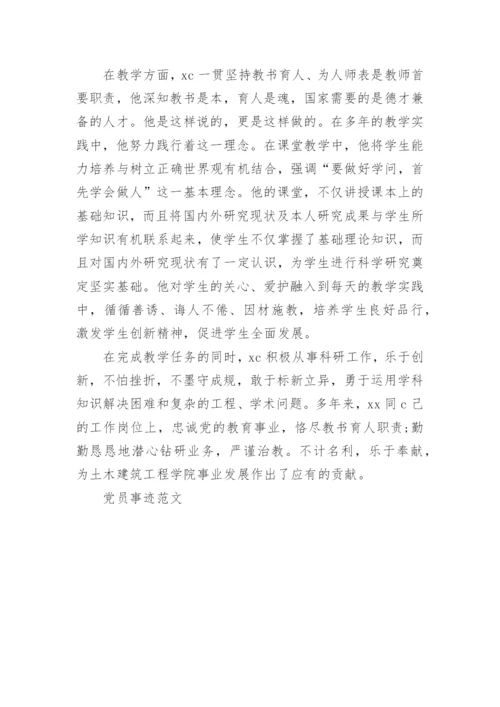 在教学方面，xc 一贯坚持教书育人、为人师表是教师首要职责，他深知教书是本，育人是魂，国家需要的是德才兼备的人才。他是这样说的，更是这样做的。在多年的教学实践中，他努力践行着这一理念。在课堂教学中，他将学生能力培养与树立正确世界观有机结合，强调“要做好学问，首先学会做人”这一基本理念。他的课堂，不仅讲授课本上的基础知识，而且将国内外研究现状及本人研究成果与学生所学知识有机联系起来，使学生不仅掌握了基础理论知识，而且对国内外研究现状有了一定认识，为学生进行科学研究奠定坚实基础。他对学生的关心、爱护融入到每天的教学实践中，循循善诱、诲人不倦、因材施教，培养学生良好品行，激发学生创新精神，促进学生全面发展。

在完成教学任务的同时，xc 积极从事科研工作，乐于创新，不怕挫折，不墨守成规，敢于标新立异，勇于运用学科知识解决困难和复杂的工程、学术问题。多年来，xx 同 c 己的工作岗位上，忠诚党的教育事业，恪尽教书育人职责；勤勤恳恳地潜心钻研业务，严谨治教。不计名利，乐于奉献，为土木建筑工程学院事业发展作出了应有的贡献。

党员事迹范文